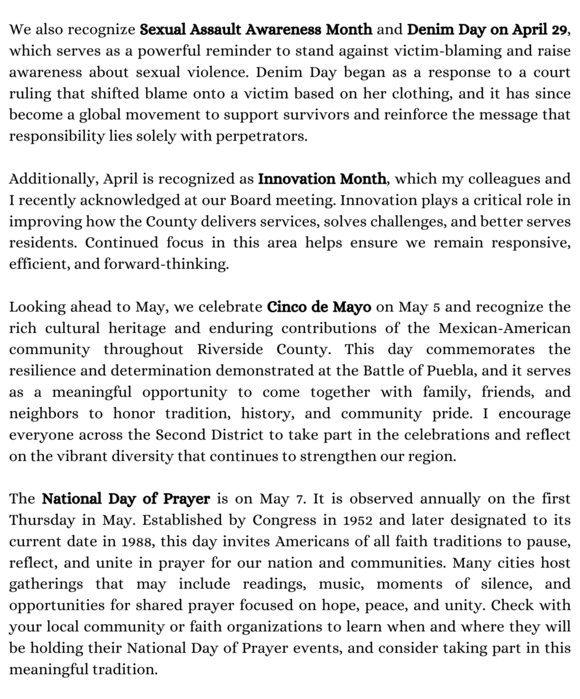 We also recognize Sexual Assault Awareness Month and Denim Day on April 29, which serves as a powerful reminder to stand against victim-blaming and raise awareness about sexual violence. Denim Day began as a response to a court ruling that shifted blame onto a victim based on her clothing, and it has since become a global movement to support survivors and reinforce the message that responsibility lies solely with perpetrators.

Additionally, April is recognized as Innovation Month, which my colleagues and I recently acknowledged at our Board meeting. Innovation plays a critical role in improving how the County delivers services, solves challenges, and better serves residents. Continued focus in this area helps ensure we remain responsive, efficient, and forward-thinking.

Looking ahead to May, we celebrate Cinco de Mayo on May 5 and recognize the rich cultural heritage and enduring contributions of the Mexican-American community throughout Riverside County. This day commemorates the resilience and determination demonstrated at the Battle of Puebla, and it serves as a meaningful opportunity to come together with family, friends, and neighbors to honor tradition, history, and community pride. I encourage everyone across the Second District to take part in the celebrations and reflect on the vibrant diversity that continues to strengthen our region.

The National Day of Prayer is on May 7. It is observed annually on the first Thursday in May. Established by Congress in 1952 and later designated to its current date in 1988, this day invites Americans of all faith traditions to pause, reflect, and unite in prayer for our nation and communities. Many cities host gatherings that may include readings, music, moments of silence, and opportunities for shared prayer focused on hope, peace, and unity. Check with your local community or faith organizations to learn when and where they will be holding their National Day of Prayer events, and consider taking part in this meaningful tradition.